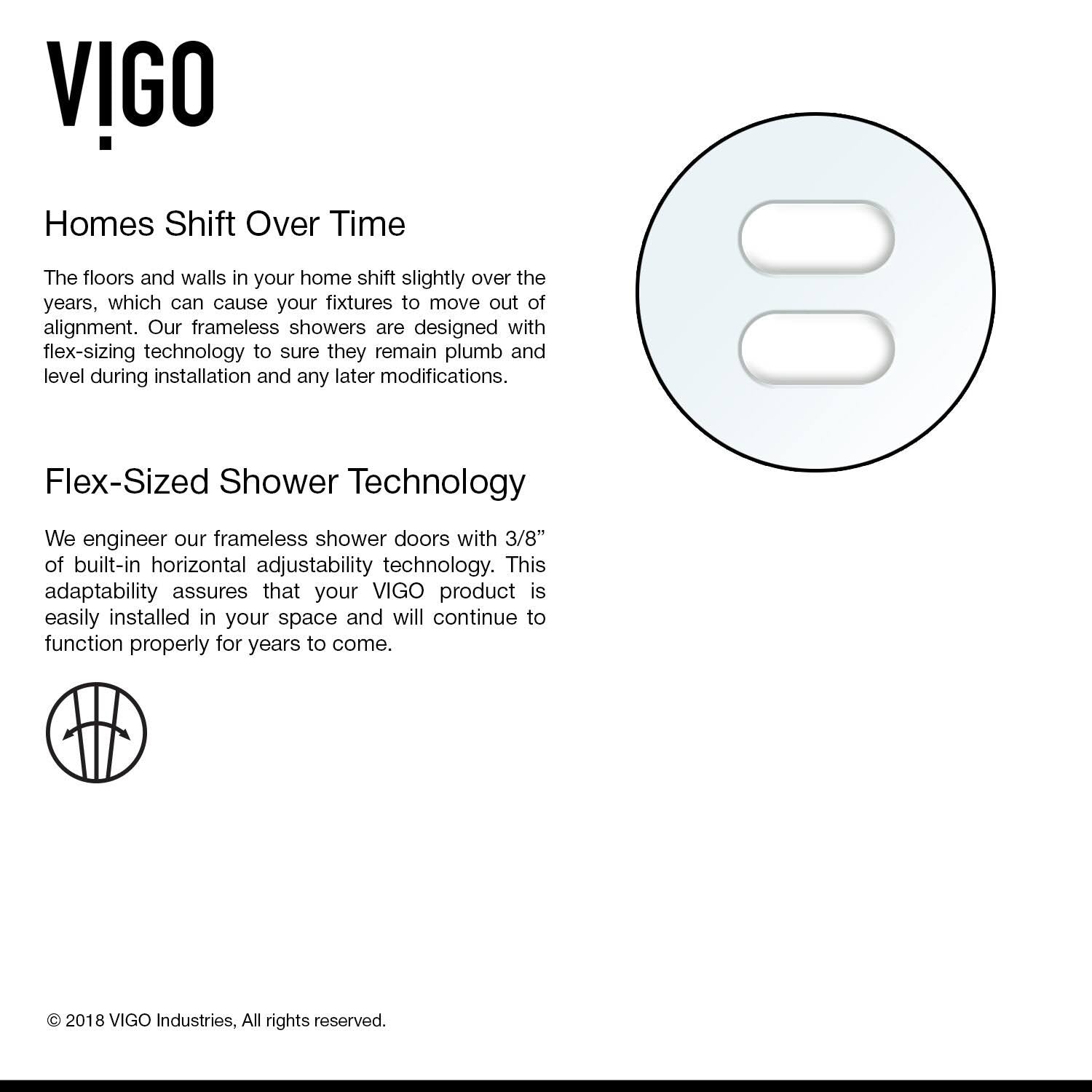 VIGO

Homes Shift Over Time

The floors and walls in your home shift slightly over the years, which can cause your fixtures to move out of alignment. Our frameless showers are designed with flex-sizing technology to sure they remain plumb and level during installation and any later modifications.

Flex-Sized Shower Technology

We engineer our frameless shower doors with 3/8” of built-in horizontal adjustability technology. This adaptability assures that your VIGO product is easily installed in your space and will continue to function properly for years to come.

© 2018 VIGO Industries, All rights reserved.